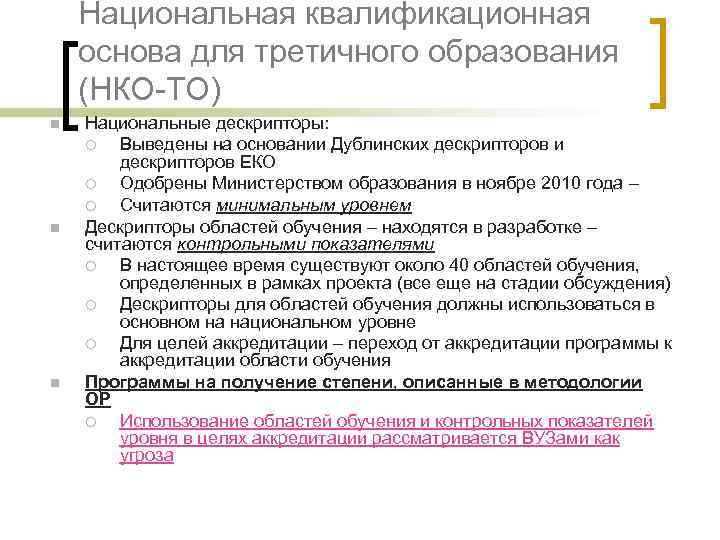 Национальная квалификационная основа для третичного образования (НКО-ТО)

Национальные дескрипторы:
Выведены на основании Дублинских дескрипторов и дескрипторов ЕКО
Одобрены Министерством образования в ноябре 2010 года –
Считаются минимальным уровнем

Дескрипторы областей обучения – находятся в разработке – считаются контрольными показателями
В настоящее время существуют около 40 областей обучения, определенных в рамках проекта (все еще на стадии обсуждения)
Дескрипторы для областей обучения должны использоваться в основном на национальном уровне
Для целей аккредитации – переход от аккредитации программы к аккредитации области обучения

Программы на получение степени, описанные в методологии ОР
Использование областей обучения и контрольных показателей уровня в целях аккредитации рассматривается ВУЗами как угроза